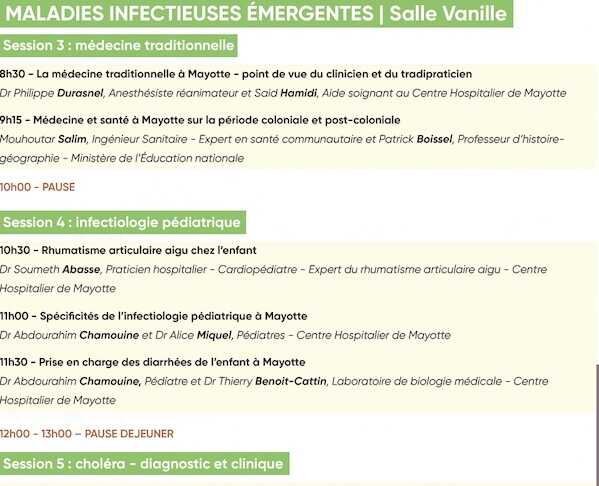 MALADIES INFECTIEUSES ÉMERGENTES | Salle Vanille

Session 3 : médecine traditionnelle

8h30 – La médecine traditionnelle à Mayotte – point de vue du clinicien et du tradipraticien
Dr Philippe Durasnel, Anesthésiste réanimateur et Said Hamidi, Aide soignant au Centre Hospitalier de Mayotte

9h15 – Médecine et santé à Mayotte sur la période coloniale et post-coloniale
Mouhoutar Salim, Ingénieur Sanitaire – Expert en santé communautaire et Patrick Boissel, Professeur d'histoire-géographie – Ministère de l'Éducation nationale

10h00 – PAUSE

Session 4 : infectiologie pédiatrique

10h30 – Rhumatisme articulaire aigu chez l'enfant
Dr Soumeth Abasse, Praticien hospitalier – Cardiopédiatre – Expert du rhumatisme articulaire aigu – Centre Hospitalier de Mayotte

11h00 – Spécificités de l'infectiologie pédiatrique à Mayotte
Dr Abdourahim Chamouine et Dr Alice Miquel, Pédiatres – Centre Hospitalier de Mayotte

11h30 – Prise en charge des diarrhées de l'enfant à Mayotte
Dr Abdourahim Chamouine, Pédiatre et Dr Thierry Benoit-Cattin, Laboratoire de biologie médicale – Centre Hospitalier de Mayotte

12h00 – 13h00 – PAUSE DEJEUNER

Session 5 : choléra – diagnostic et clinique